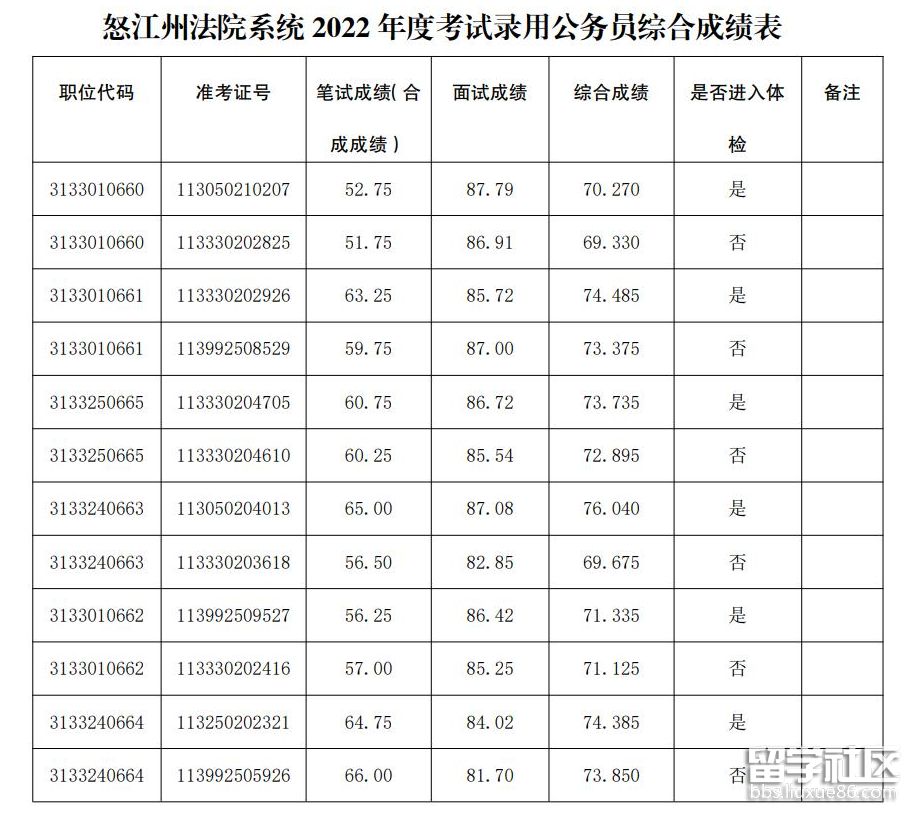 怒江州法院系统2022年度考试录用公务员综合成绩表

| 职位代码 | 准考证号 | 笔试成绩(合成成绩) | 面试成绩 | 综合成绩 | 是否进入体检 | 备注 |
|---|---|---|---|---|---|---|
| 3133010660 | 113050210207 | 52.75 | 87.79 | 70.270 | 是 | |
| 3133010660 | 113330202825 | 51.75 | 86.91 | 69.330 | 否 | |
| 3133010661 | 113330202926 | 63.25 | 85.72 | 74.485 | 是 | |
| 3133010661 | 113992508529 | 59.75 | 87.00 | 73.375 | 否 | |
| 3133250665 | 113330204705 | 60.75 | 86.72 | 73.735 | 是 | |
| 3133250665 | 113330204610 | 60.25 | 85.54 | 72.895 | 否 | |
| 3133240663 | 113050204013 | 65.00 | 87.08 | 76.040 | 是 | |
| 3133240663 | 113330203618 | 56.50 | 82.85 | 69.675 | 否 | |
| 3133010662 | 113992509527 | 56.25 | 86.42 | 71.335 | 是 | |
| 3133010662 | 113330202416 | 57.00 | 85.25 | 71.125 | 否 | |
| 3133240664 | 113250202321 | 64.75 | 84.02 | 74.385 | 是 | |
| 3133240664 | 113992505926 | 66.00 | 81.70 | 73.850 | 否 | |

留学社区
bbs.liuxue86.com